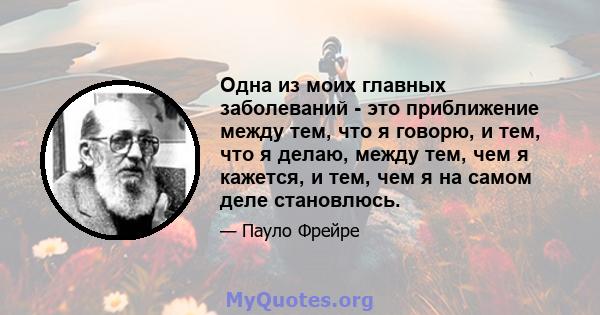 Одна из моих главных заболеваний - это приближение между тем, что я говорю, и тем, что я делаю, между тем, чем я кажется, и тем, чем я на самом деле становлюсь.

— Пауло Фрейре

MyQuotes.org